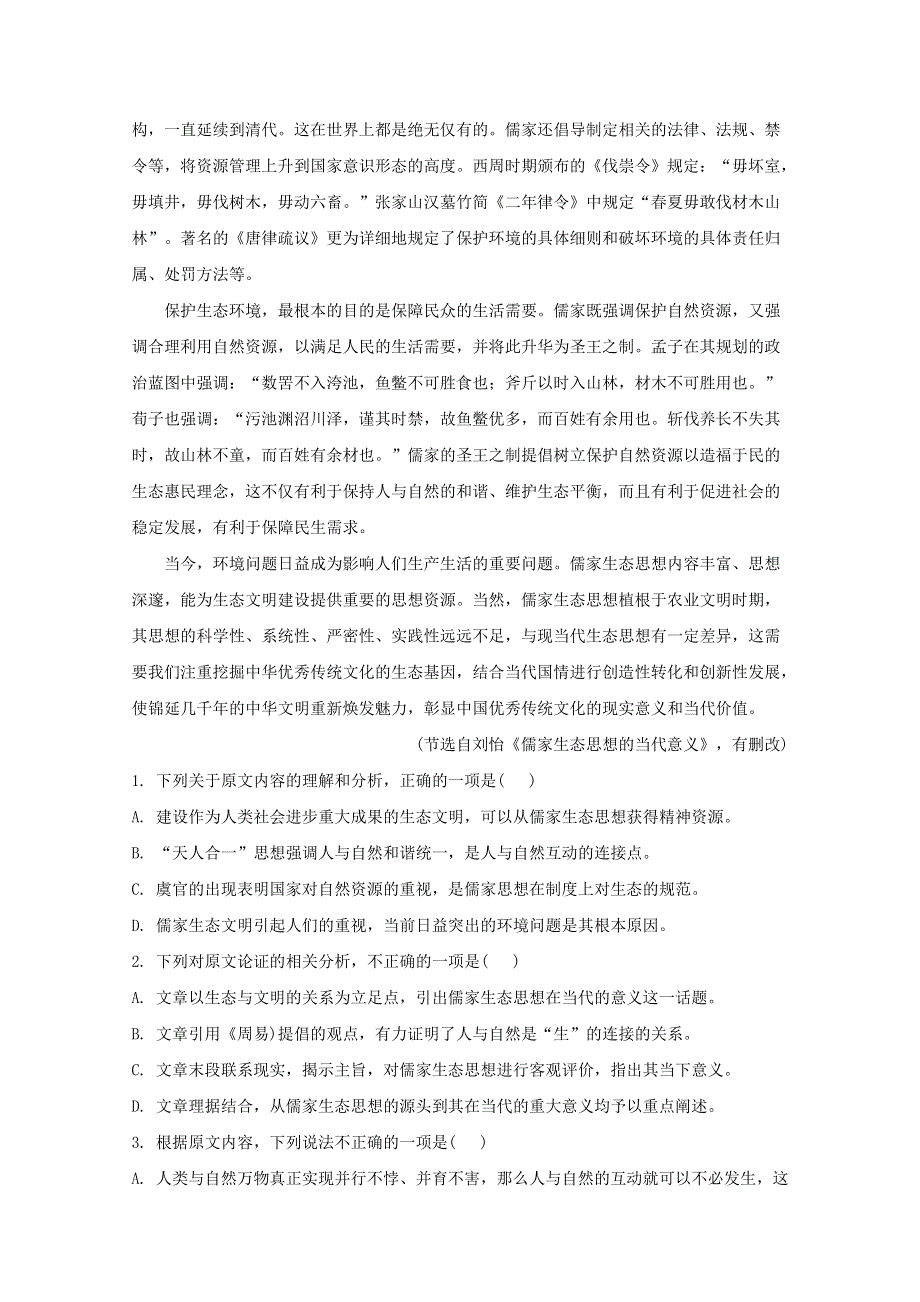 构，一直延续到清代。这在世界上都是绝无仅有的。儒家还倡导制定相关的法律、法规、禁令等，将资源管理上升到国家意识形态的高度。西周时期颁布的《伐崇令》规定：“毋坏室，毋填井，毋伐树木，毋动六畜。”张家山汉墓竹简《二年律令》中规定“春夏毋敢伐材木山林”。著名的《唐律疏议》更为详细地规定了保护环境的具体细则和破坏环境的具体责任归属、处罚方法等。

保护生态环境，最根本的目的是保障民众的生活需要。儒家既强调保护自然资源，又强调合理利用自然资源，以满足人民的生活需要，并将此升华为圣王之制。孟子在其规划的政治蓝图中强调：“数罟不入洿池，鱼鳖不可胜食也；斧斤以时入山林，材木不可胜用也。”荀子也强调：“污池渊沼川泽，谨其时禁，故鱼鳖优多，而百姓有余用也。斩伐养长不失其时，故山林不童，而百姓有余材也。”儒家的圣王之制提倡树立保护自然资源以造福于民的生态惠民理念，这不仅有利于保持人与自然的和谐、维护生态平衡，而且有利于促进社会的稳定发展，有利于保障民生需求。

当今，环境问题日益成为影响人们生产生活的重要问题。儒家生态思想内容丰富、思想深邃，能为生态文明建设提供重要的思想资源。当然，儒家生态思想植根于农业文明时期，其思想的科学性、系统性、严密性、实践性远远不足，与现当代生态思想有一定差异，这需要我们注重挖掘中华优秀传统文化的生态基因，结合当代国情进行创造性转化和创新性发展，使锦延几千年的中华文明重新焕发魅力，彰显中国优秀传统文化的现实意义和当代价值。

（节选自刘怡《儒家生态思想的当代意义》，有删改）

1. 下列关于原文内容的理解和分析，正确的一项是（ ）

A. 建设作为人类社会进步重大成果的生态文明，可以从儒家生态思想获得精神资源。

B. “天人合一”思想强调人与自然和谐统一，是人与自然互动的连接点。

C. 虞官的出现表明国家对自然资源的重视，是儒家思想在制度上对生态的规范。

D. 儒家生态文明引起人们的重视，当前日益突出的环境问题是其根本原因。

2. 下列对原文论证的相关分析，不正确的一项是（ ）

A. 文章以生态与文明的关系为立足点，引出儒家生态思想在当代的意义这一话题。

B. 文章引用《周易》提倡的观点，有力证明了人与自然是“生”的连接的关系。

C. 文章末段联系现实，揭示主旨，对儒家生态思想进行客观评价，指出其当下意义。

D. 文章理据结合，从儒家生态思想的源头到其在当代的重大意义均予以重点阐述。

3. 根据原文内容，下列说法不正确的一项是（ ）

A. 人类与自然万物真正实现并行不悖、并育不害，那么人与自然的互动就可以不必发生，这